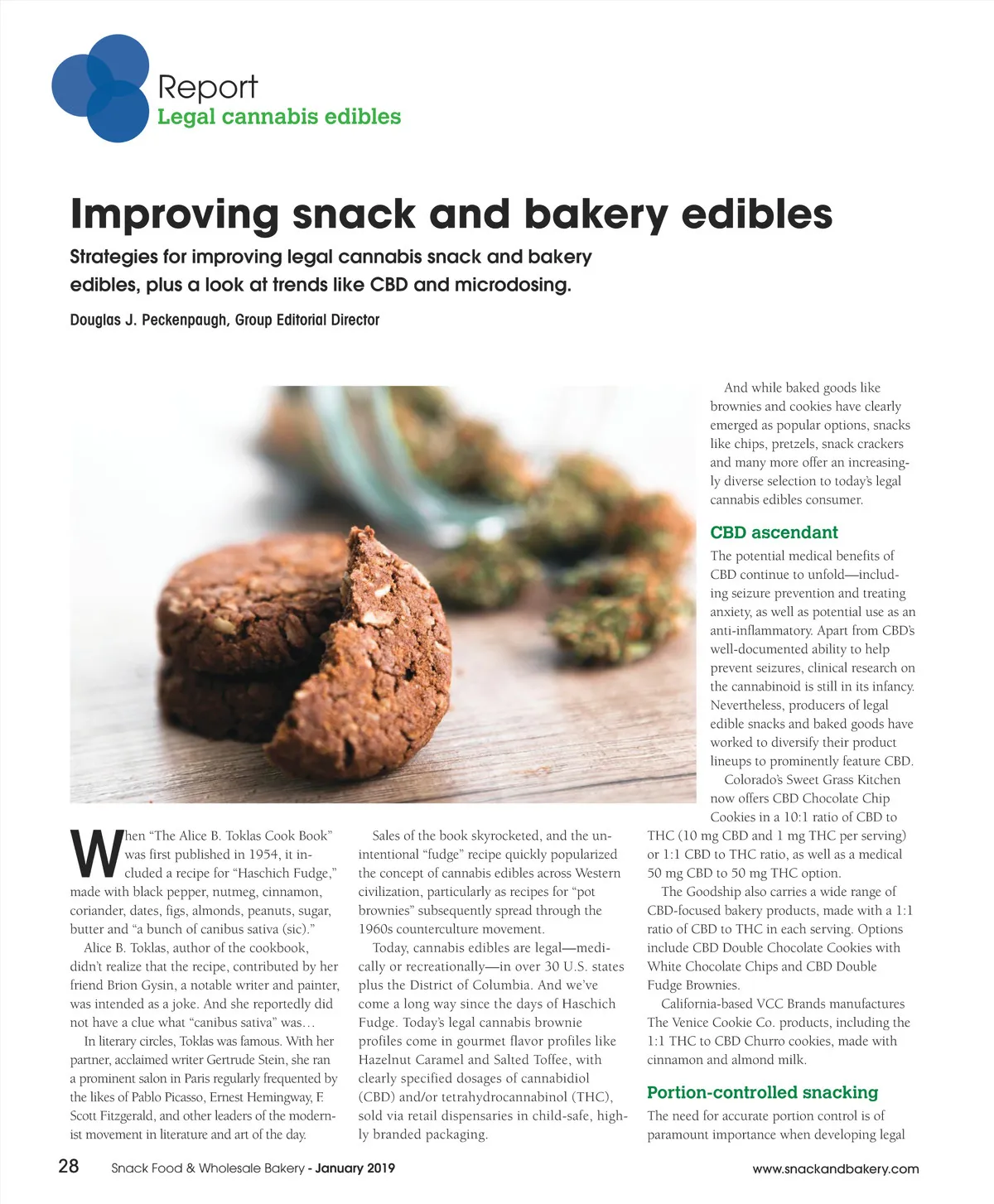 Report
Legal cannabis edibles

Improving snack and bakery edibles

Strategies for improving legal cannabis snack and bakery edibles, plus a look at trends like CBD and microdosing.

Douglas J. Peckenpaugh, Group Editorial Director

When "The Alice B. Toklas Cook Book" was first published in 1954, it included a recipe for "Haschich Fudge," made with black pepper, nutmeg, cinnamon, coriander, dates, figs, almonds, peanuts, sugar, butter and "a bunch of canibus sativa (sic)."

Alice B. Toklas, author of the cookbook, didn't realize that the recipe, contributed by her friend Brion Gysin, a notable writer and painter, was intended as a joke. And she reportedly did not have a clue what "canibus sativa" was…

In literary circles, Toklas was famous. With her partner, acclaimed writer Gertrude Stein, she ran a prominent salon in Paris regularly frequented by the likes of Pablo Picasso, Ernest Hemingway, F. Scott Fitzgerald, and other leaders of the modernist movement in literature and art of the day.

Sales of the book skyrocketed, and the unintentional "fudge" recipe quickly popularized the concept of cannabis edibles across Western civilization, particularly as recipes for "pot brownies" subsequently spread through the 1960s counterculture movement.

Today, cannabis edibles are legal—medically or recreationally—in over 30 U.S. states plus the District of Columbia. And we've come a long way since the days of Haschich Fudge. Today's legal cannabis brownie profiles come in gourmet flavor profiles like Hazelnut Caramel and Salted Toffee, with clearly specified dosages of cannabidiol (CBD) and/or tetrahydrocannabinol (THC), sold via retail dispensaries in child-safe, highly branded packaging.

And while baked goods like brownies and cookies have clearly emerged as popular options, snacks like chips, pretzels, snack crackers and many more offer an increasingly diverse selection to today's legal cannabis edibles consumer.

CBD ascendant

The potential medical benefits of CBD continue to unfold—including seizure prevention and treating anxiety, as well as potential use as an anti-inflammatory. Apart from CBD's well-documented ability to help prevent seizures, clinical research on the cannabinoid is still in its infancy. Nevertheless, producers of legal edible snacks and baked goods have worked to diversify their product lineups to prominently feature CBD.

Colorado's Sweet Grass Kitchen now offers CBD Chocolate Chip Cookies in a 10:1 ratio of CBD to THC (10 mg CBD and 1 mg THC per serving) or 1:1 CBD to THC ratio, as well as a medical 50 mg CBD to 50 mg THC option.

The Goodship also carries a wide range of CBD-focused bakery products, made with a 1:1 ratio of CBD to THC in each serving. Options include CBD Double Chocolate Cookies with White Chocolate Chips and CBD Double Fudge Brownies.

California-based VCC Brands manufactures The Venice Cookie Co. products, including the 1:1 THC to CBD Churro cookies, made with cinnamon and almond milk.

Portion-controlled snacking

The need for accurate portion control is of paramount importance when developing legal

28 Snack Food & Wholesale Bakery - January 2019 www.snackandbakery.com